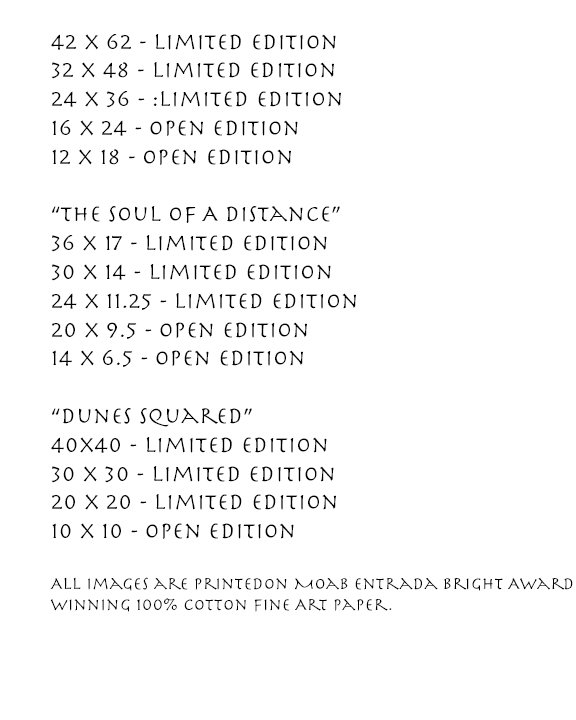 42 X 62 - LIMITED EDITION
32 X 48 - LIMITED EDITION
24 X 36 - :LIMITED EDITION
16 X 24 - OPEN EDITION
12 X 18 - OPEN EDITION

"THE SOUL OF A DISTANCE"
36 X 17 - LIMITED EDITION
30 X 14 - LIMITED EDITION
24 X 11.25 - LIMITED EDITION
20 X 9.5 - OPEN EDITION
14 X 6.5 - OPEN EDITION

"DUNES SQUARED"
40X40 - LIMITED EDITION
30 X 30 - LIMITED EDITION
20 X 20 - LIMITED EDITION
10 X 10 - OPEN EDITION

ALL IMAGES ARE PRINTEDON MOAB ENTRADA BRIGHT AWARD WINNING 100% COTTON FINE ART PAPER.